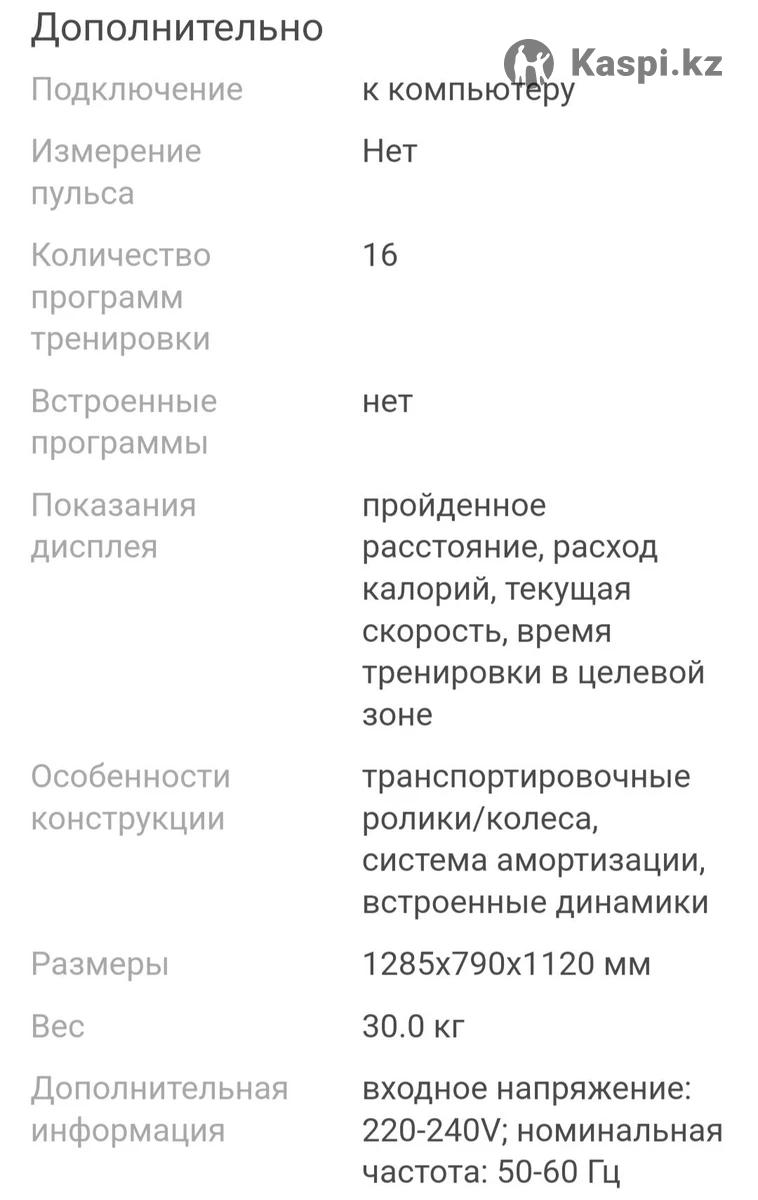 Дополнительно

Kaspi.kz

| | |
|---|---|
| Подключение | к компьютеру |
| Измерение пульса | Нет |
| Количество программ тренировки | 16 |
| Встроенные программы | нет |
| Показания дисплея | пройденное расстояние, расход калорий, текущая скорость, время тренировки в целевой зоне |
| Особенности конструкции | транспортировочные ролики/колеса, система амортизации, встроенные динамики |
| Размеры | 1285x790x1120 мм |
| Вес | 30.0 кг |
| Дополнительная информация | входное напряжение: 220-240V; номинальная частота: 50-60 Гц |